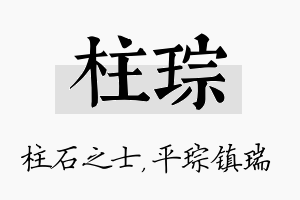 柱琮

柱石之士,平琮镇瑞